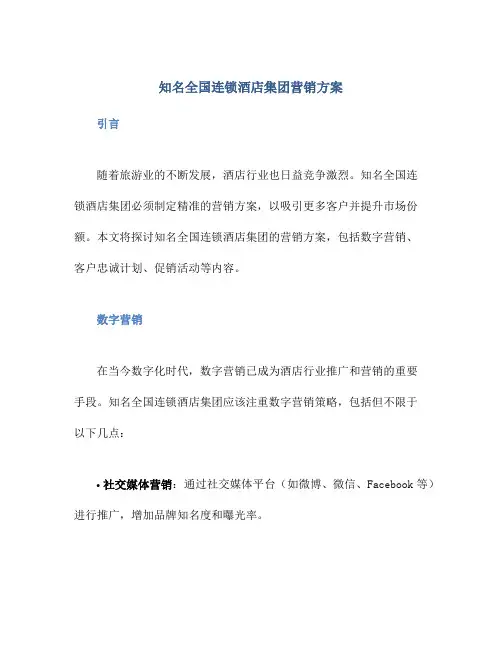 知名全国连锁酒店集团营销方案

引言

随着旅游业的不断发展，酒店行业也日益竞争激烈。知名全国连锁酒店集团必须制定精准的营销方案，以吸引更多客户并提升市场份额。本文将探讨知名全国连锁酒店集团的营销方案，包括数字营销、客户忠诚计划、促销活动等内容。

数字营销

在当今数字化时代，数字营销已成为酒店行业推广和营销的重要手段。知名全国连锁酒店集团应该注重数字营销策略，包括但不限于以下几点：

• 社交媒体营销：通过社交媒体平台（如微博、微信、Facebook 等）进行推广，增加品牌知名度和曝光率。